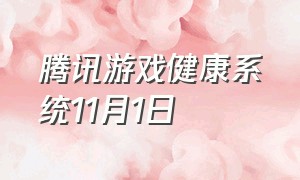 腾讯游戏健康系统11月1日